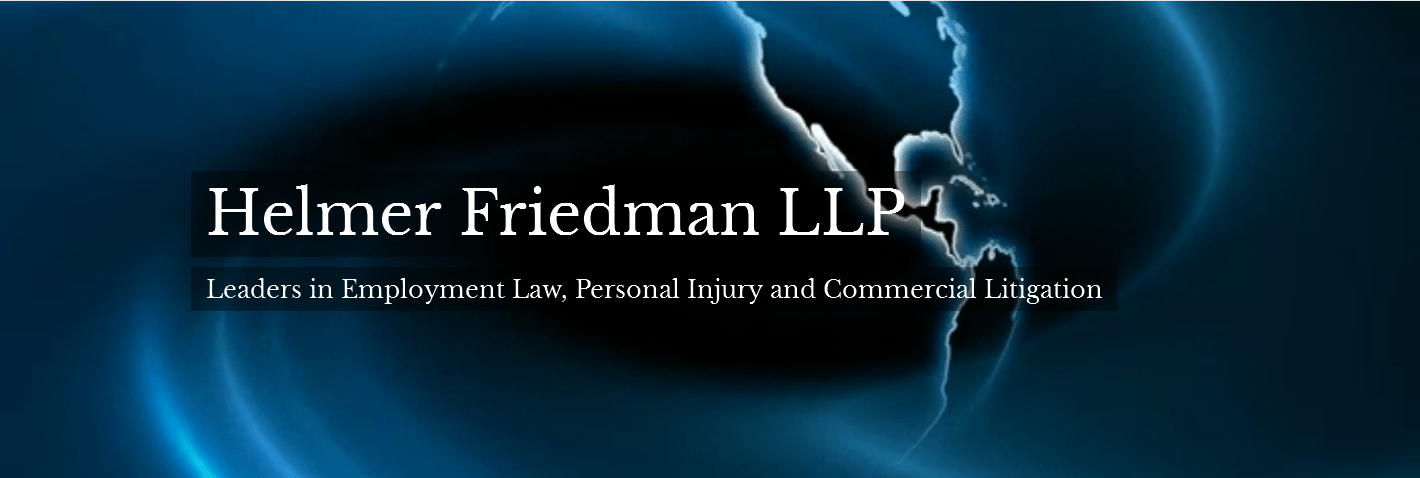 Helmer Friedman LLP

Leaders in Employment Law, Personal Injury and Commercial Litigation